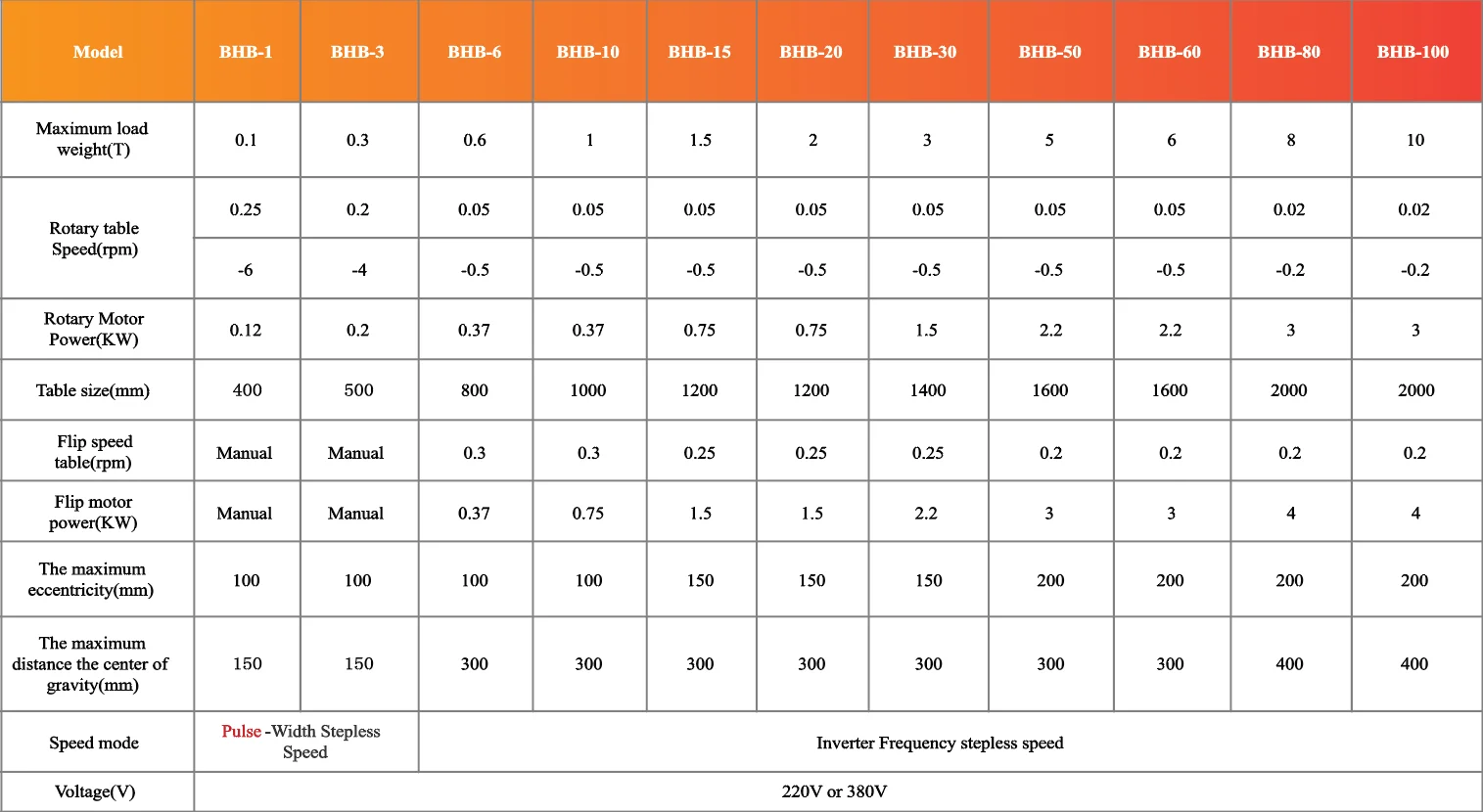 | Model | BHB-1 | BHB-3 | BHB-6 | BHB-10 | BHB-15 | BHB-20 | BHB-30 | BHB-50 | BHB-60 | BHB-80 | BHB-100 |
|---|---|---|---|---|---|---|---|---|---|---|---|
| Maximum load weight(T) | 0.1 | 0.3 | 0.6 | 1 | 1.5 | 2 | 3 | 5 | 6 | 8 | 10 |
| Rotary table Speed(rpm) | 0.25 | 0.2 | 0.05 | 0.05 | 0.05 | 0.05 | 0.05 | 0.05 | 0.05 | 0.02 | 0.02 |
| | -6 | -4 | -0.5 | -0.5 | -0.5 | -0.5 | -0.5 | -0.5 | -0.5 | -0.2 | -0.2 |
| Rotary Motor Power(KW) | 0.12 | 0.2 | 0.37 | 0.37 | 0.75 | 0.75 | 1.5 | 2.2 | 2.2 | 3 | 3 |
| Table size(mm) | 400 | 500 | 800 | 1000 | 1200 | 1200 | 1400 | 1600 | 1600 | 2000 | 2000 |
| Flip speed table(rpm) | Manual | Manual | 0.3 | 0.3 | 0.25 | 0.25 | 0.25 | 0.2 | 0.2 | 0.2 | 0.2 |
| Flip motor power(KW) | Manual | Manual | 0.37 | 0.75 | 1.5 | 1.5 | 2.2 | 3 | 3 | 4 | 4 |
| The maximum eccentricity(mm) | 100 | 100 | 100 | 100 | 150 | 150 | 150 | 200 | 200 | 200 | 200 |
| The maximum distance the center of gravity(mm) | 150 | 150 | 300 | 300 | 300 | 300 | 300 | 300 | 300 | 400 | 400 |
| Speed mode | Pulse -Width Stepless Speed | | Inverter Frequency stepless speed | | | | | | | | |
| Voltage(V) | 220V or 380V | | | | | | | | | | |